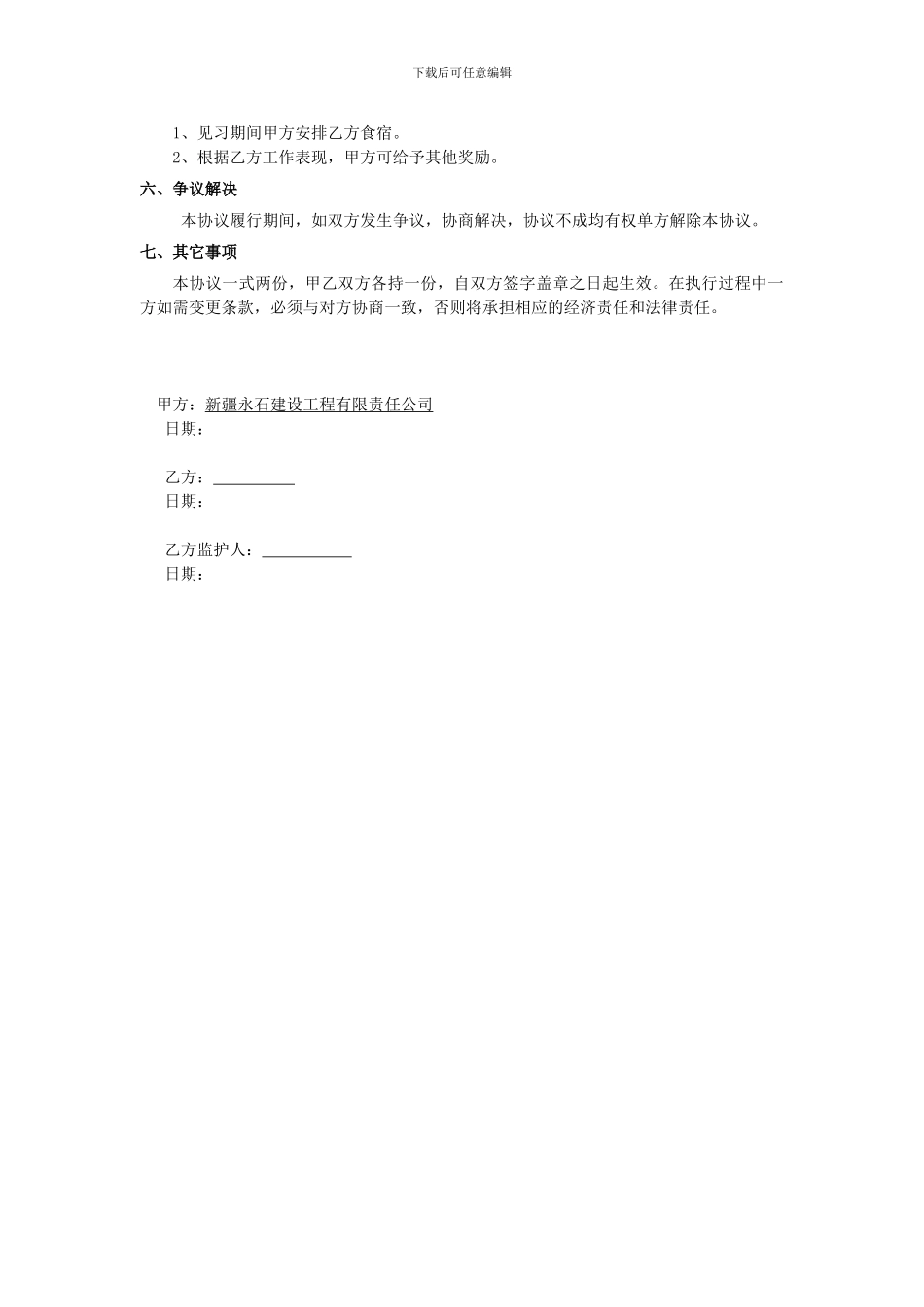 下载后可任意编辑

1、见习期间甲方安排乙方食宿。
2、根据乙方工作表现，甲方可给予其他奖励。

六、争议解决

本协议履行期间，如双方发生争议，协商解决，协议不成均有权单方解除本协议。

七、其它事项

本协议一式两份，甲乙双方各持一份，自双方签字盖章之日起生效。在执行过程中一方如需变更条款，必须与对方协商一致，否则将承担相应的经济责任和法律责任。

甲方：新疆永石建设工程有限责任公司
日期：

乙方：__________
日期：

乙方监护人：___________
日期：